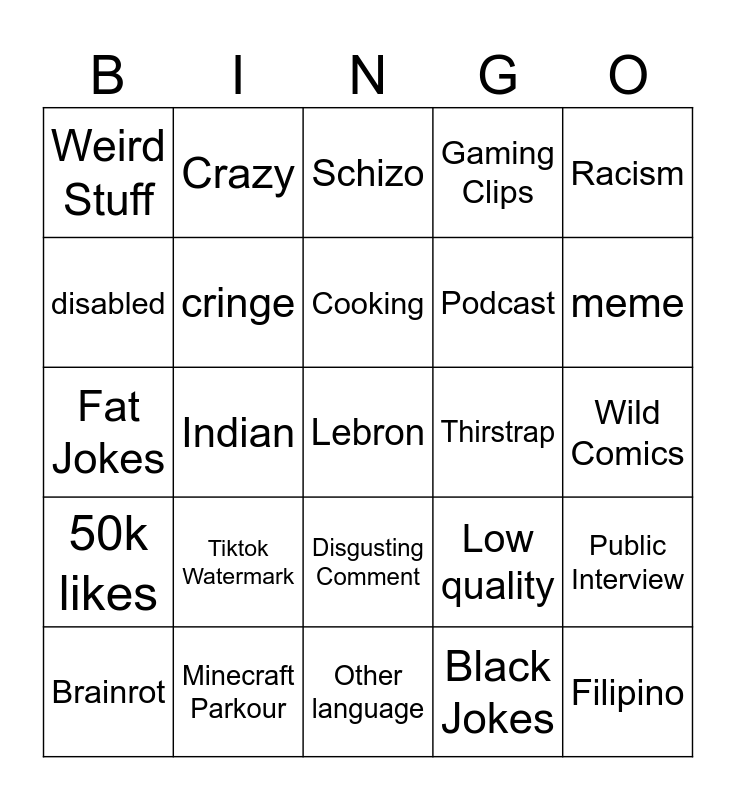 | B | I | N | G | O |
|---|---|---|---|---|
| Weird Stuff | Crazy | Schizo | Gaming Clips | Racism |
| disabled | cringe | Cooking | Podcast | meme |
| Fat Jokes | Indian | Lebron | Thirstrap | Wild Comics |
| 50k likes | Tiktok Watermark | Disgusting Comment | Low quality | Public Interview |
| Brainrot | Minecraft Parkour | Other language | Black Jokes | Filipino |